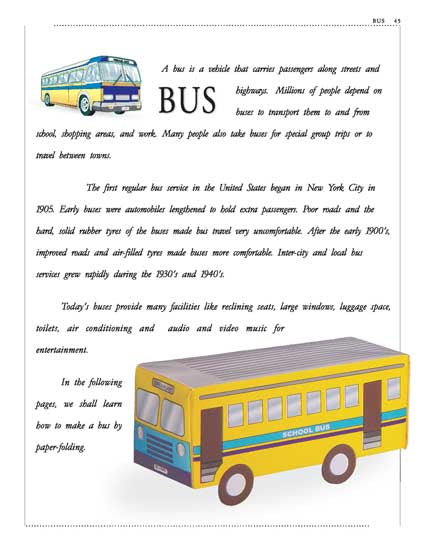 BUS 45

BUS

A bus is a vehicle that carries passengers along streets and highways. Millions of people depend on buses to transport them to and from school, shopping areas, and work. Many people also take buses for special group trips or to travel between towns.

The first regular bus service in the United States began in New York City in 1905. Early buses were automobiles lengthened to hold extra passengers. Poor roads and the hard, solid rubber tyres of the buses made bus travel very uncomfortable. After the early 1900's, improved roads and air-filled tyres made buses more comfortable. Inter-city and local bus services grew rapidly during the 1930's and 1940's.

Today's buses provide many facilities like reclining seats, large windows, luggage space, toilets, air conditioning and audio and video music for entertainment.

In the following pages, we shall learn how to make a bus by paper-folding.

SCHOOL BUS